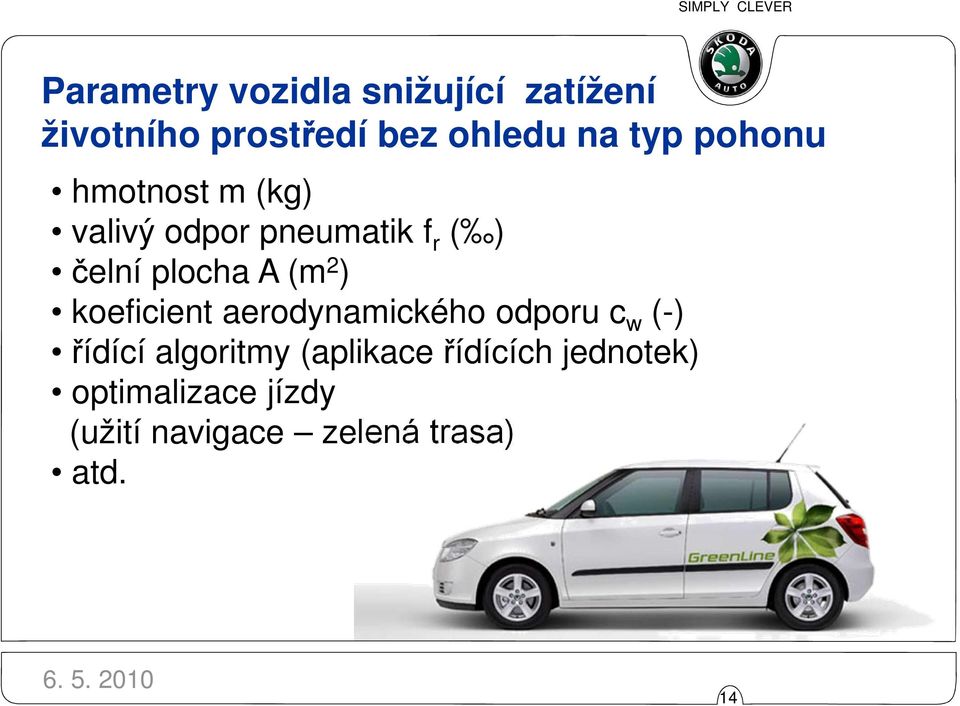 SIMPLY CLEVER

ŠKODA AUTO

Parametry vozidla snižující zatížení životního prostředí bez ohledu na typ pohonu

• hmotnost m (kg)
• valivý odpor pneumatik $f_r$ (‰)
• čelní plocha A ($m^2$)
• koeficient aerodynamického odporu $c_w$ (-)
• řídící algoritmy (aplikace řídících jednotek)
• optimalizace jízdy (užití navigace – zelená trasa)
• atd.

GreenLine

6. 5. 2010

14